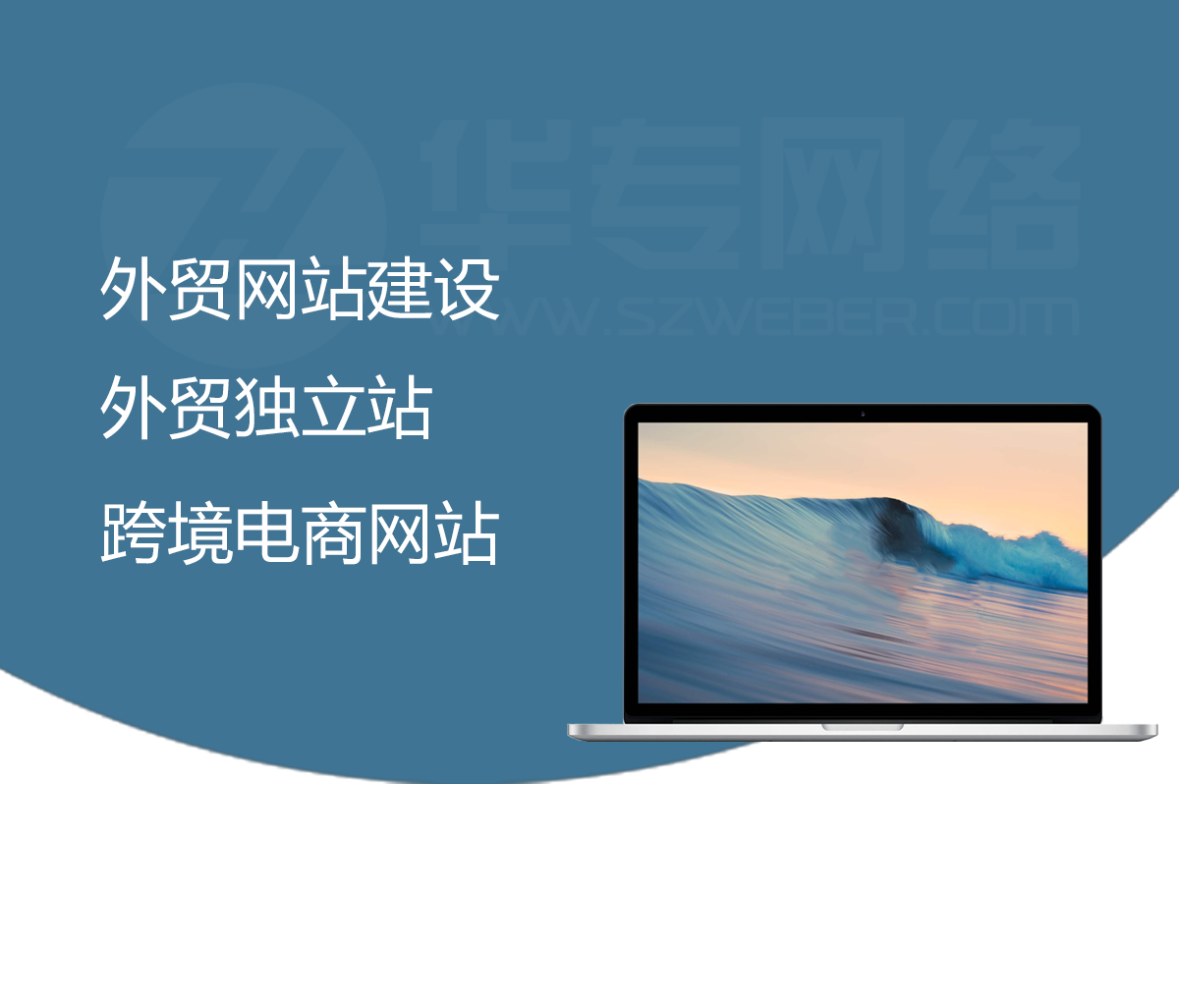 华专网络
WWW.SZWEBER.COM

外贸网站建设

外贸独立站

跨境电商网站